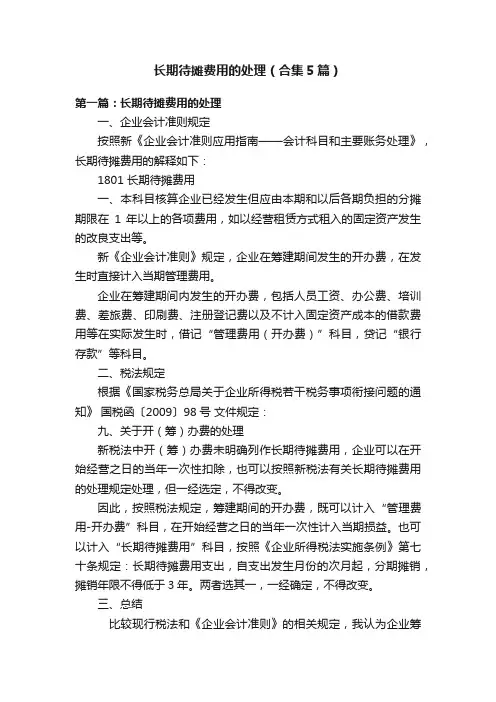 长期待摊费用的处理（合集5篇）

第一篇：长期待摊费用的处理

一、企业会计准则规定

按照新《企业会计准则应用指南——会计科目和主要账务处理》，长期待摊费用的解释如下：

1801 长期待摊费用

一、本科目核算企业已经发生但应由本期和以后各期负担的分摊期限在 1 年以上的各项费用，如以经营租赁方式租入的固定资产发生的改良支出等。

新《企业会计准则》规定，企业在筹建期间发生的开办费，在发生时直接计入当期管理费用。

企业在筹建期间内发生的开办费，包括人员工资、办公费、培训费、差旅费、印刷费、注册登记费以及不计入固定资产成本的借款费用等在实际发生时，借记“管理费用（开办费）”科目，贷记“银行存款”等科目。

二、税法规定

根据《国家税务总局关于企业所得税若干税务事项衔接问题的通知》 国税函〔2009〕98 号 文件规定：

九、关于开（筹）办费的处理

新税法中开（筹）办费未明确列作长期待摊费用，企业可以在开始经营之日的当年一次性扣除，也可以按照新税法有关长期待摊费用的处理规定处理，但一经选定，不得改变。

因此，按照税法规定，筹建期间的开办费，既可以计入“管理费用-开办费”科目，在开始经营之日的当年一次性计入当期损益。也可以计入“长期待摊费用”科目，按照《企业所得税法实施条例》第七十条规定：长期待摊费用支出，自支出发生月份的次月起，分期摊销，摊销年限不得低于 3 年。两者选其一，一经确定，不得改变。

三、总结

比较现行税法和《企业会计准则》的相关规定，我认为企业筹